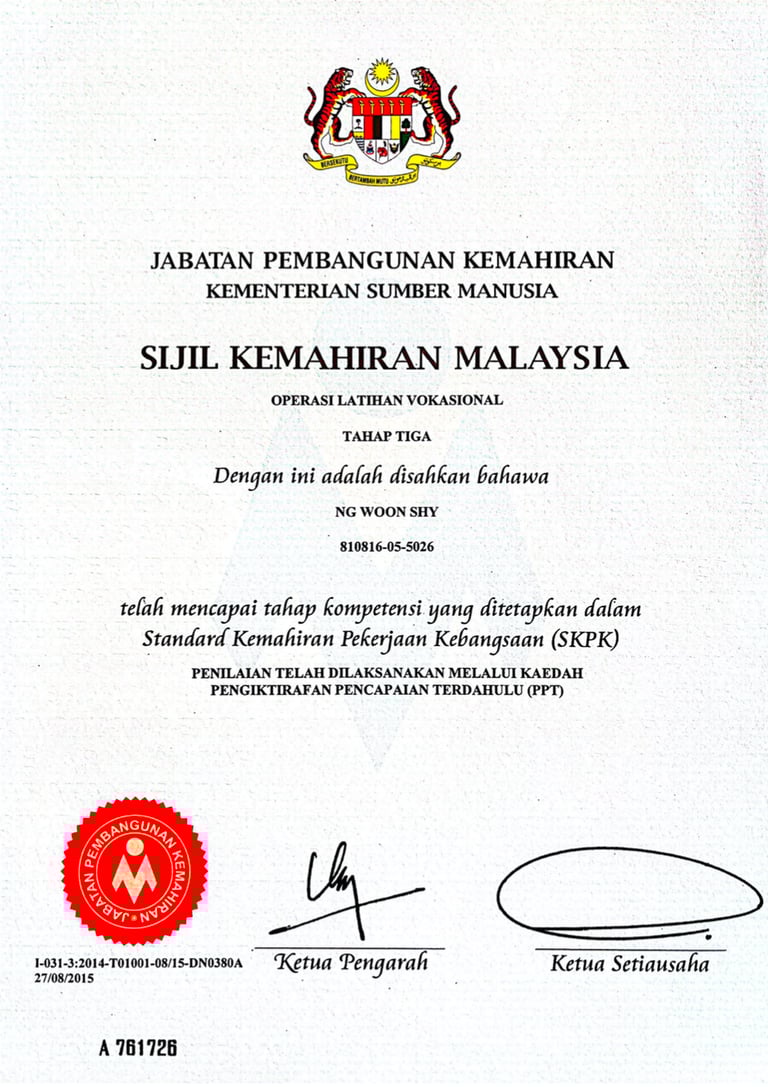 BERSEKUTU BERTAMBAH MUTU

JABATAN PEMBANGUNAN KEMAHIRAN
KEMENTERIAN SUMBER MANUSIA

SIJIL KEMAHIRAN MALAYSIA

OPERASI LATIHAN VOKASIONAL

TAHAP TIGA

Dengan ini adalah disahkan bahawa

NG WOON SHY

810816-05-5026

telah mencapai tahap kompetensi yang ditetapkan dalam Standard Kemahiran Pekerjaan Kebangsaan (SKPK)

PENILAIAN TELAH DILAKSANAKAN MELALUI KAEDAH PENGIKTIRAFAN PENCAPAIAN TERDAHULU (PPT)

JABATAN PEMBANGUNAN KEMAHIRAN

I-031-3:2014-T01001-08/15-DN0380A
27/08/2015

Ketua Pengarah

Ketua Setiausaha

A 761726